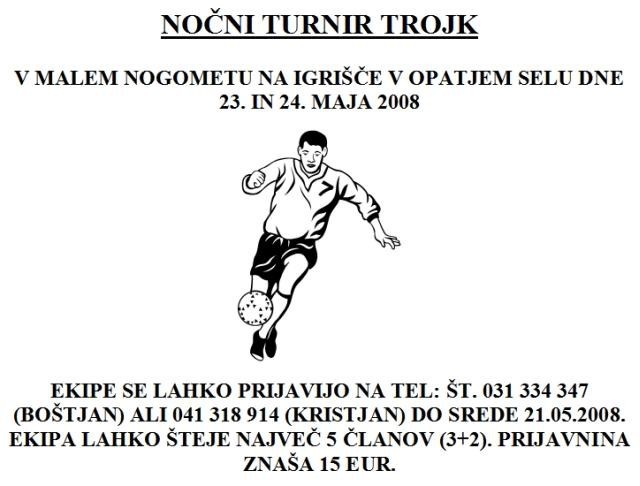 NOČNI TURNIR TROJK

V MALEM NOGOMETU NA IGRIŠČE V OPATJEM SELU DNE 23. IN 24. MAJA 2008

EKIPE SE LAHKO PRIJAVIJO NA TEL: ŠT. 031 334 347 (BOŠTJAN) ALI 041 318 914 (KRISTJAN) DO SREDE 21.05.2008. EKIPA LAHKO ŠTEJE NAJVEČ 5 ČLANOV (3+2). PRIJAVNINA ZNAŠA 15 EUR.